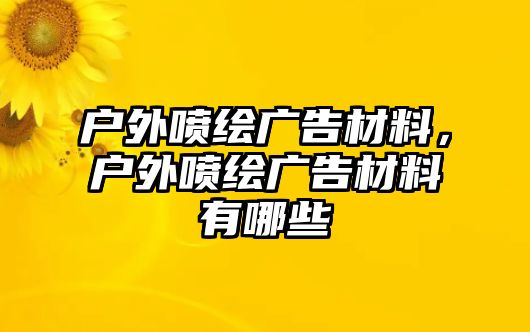 户外喷绘广告材料，户外喷绘广告材料有哪些